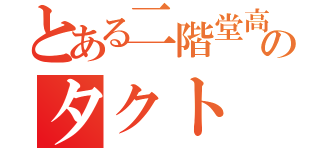 とある二階堂高の
タクト